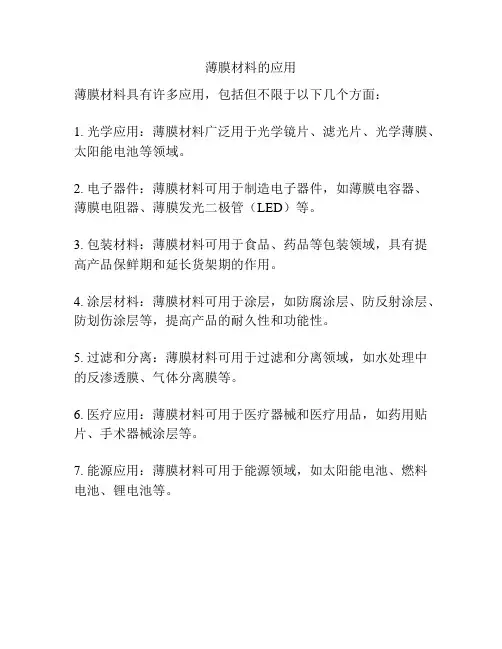 薄膜材料的应用

薄膜材料具有许多应用，包括但不限于以下几个方面：

1. 光学应用：薄膜材料广泛用于光学镜片、滤光片、光学薄膜、太阳能电池等领域。

2. 电子器件：薄膜材料可用于制造电子器件，如薄膜电容器、薄膜电阻器、薄膜发光二极管（LED）等。

3. 包装材料：薄膜材料可用于食品、药品等包装领域，具有提高产品保鲜期和延长货架期的作用。

4. 涂层材料：薄膜材料可用于涂层，如防腐涂层、防反射涂层、防划伤涂层等，提高产品的耐久性和功能性。

5. 过滤和分离：薄膜材料可用于过滤和分离领域，如水处理中的反渗透膜、气体分离膜等。

6. 医疗应用：薄膜材料可用于医疗器械和医疗用品，如药用贴片、手术器械涂层等。

7. 能源应用：薄膜材料可用于能源领域，如太阳能电池、燃料电池、锂电池等。